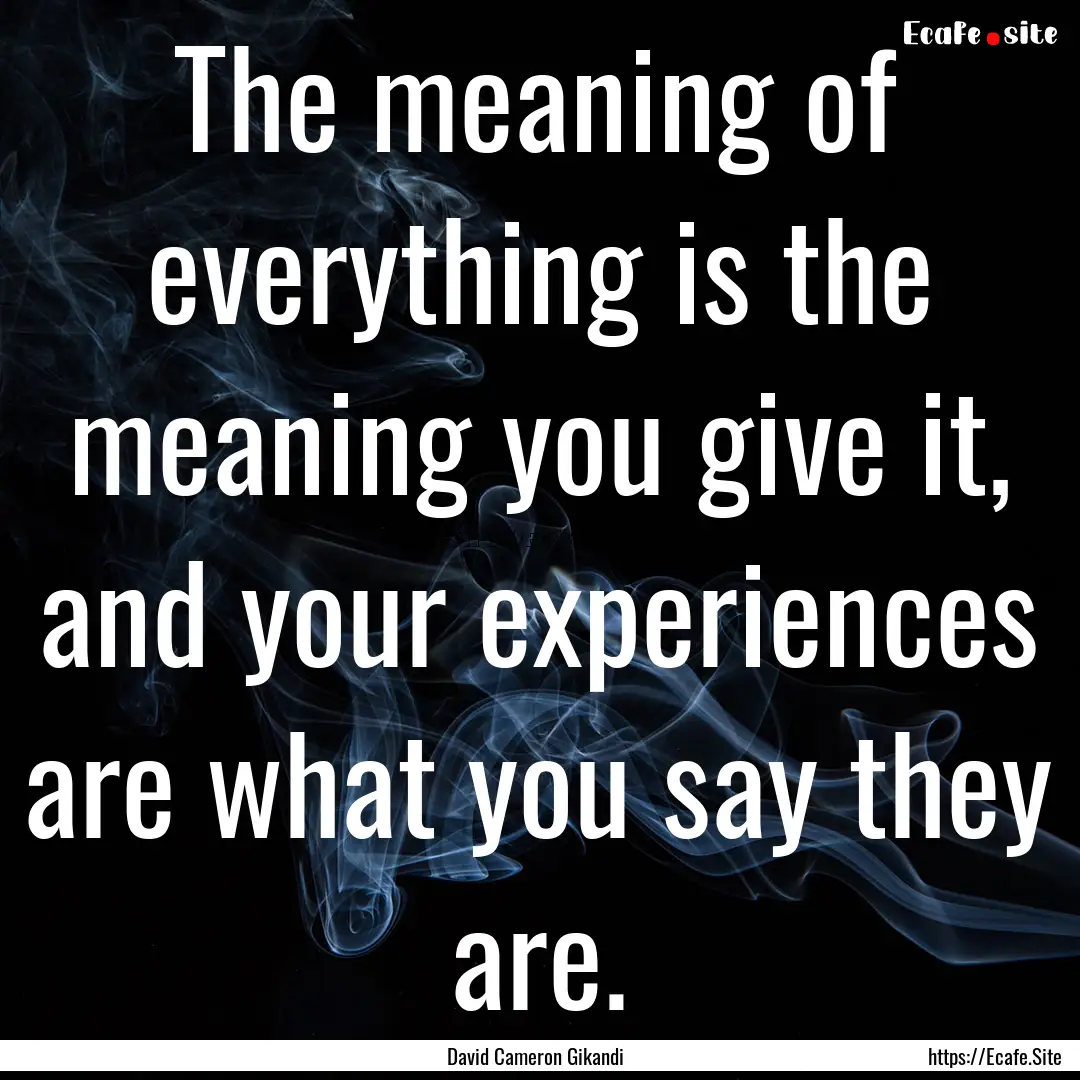 Ecafe.site

The meaning of everything is the meaning you give it, and your experiences are what you say they are.

David Cameron Gikandi

https://Ecafe.Site